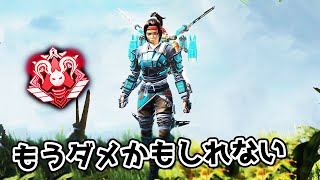 もうダメかもしれない